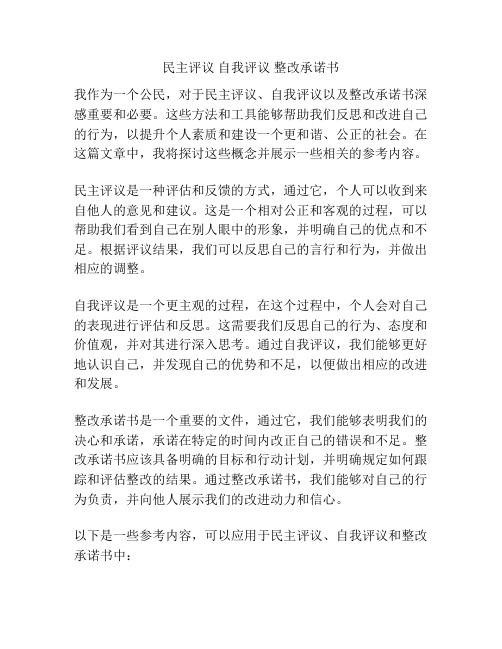 民主评议 自我评议 整改承诺书

我作为一个公民，对于民主评议、自我评议以及整改承诺书深感重要和必要。这些方法和工具能够帮助我们反思和改进自己的行为，以提升个人素质和建设一个更和谐、公正的社会。在这篇文章中，我将探讨这些概念并展示一些相关的参考内容。

民主评议是一种评估和反馈的方式，通过它，个人可以收到来自他人的意见和建议。这是一个相对公正和客观的过程，可以帮助我们看到自己在别人眼中的形象，并明确自己的优点和不足。根据评议结果，我们可以反思自己的言行和行为，并做出相应的调整。

自我评议是一个更主观的过程，在这个过程中，个人会对自己的表现进行评估和反思。这需要我们反思自己的行为、态度和价值观，并对其进行深入思考。通过自我评议，我们能够更好地认识自己，并发现自己的优势和不足，以便做出相应的改进和发展。

整改承诺书是一个重要的文件，通过它，我们能够表明我们的决心和承诺，承诺在特定的时间内改正自己的错误和不足。整改承诺书应该具备明确的目标和行动计划，并明确规定如何跟踪和评估整改的结果。通过整改承诺书，我们能够对自己的行为负责，并向他人展示我们的改进动力和信心。

以下是一些参考内容，可以应用于民主评议、自我评议和整改承诺书中：